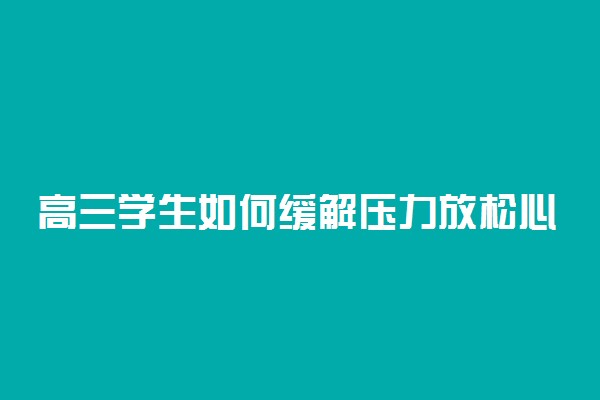 高三学生如何缓解压力放松心